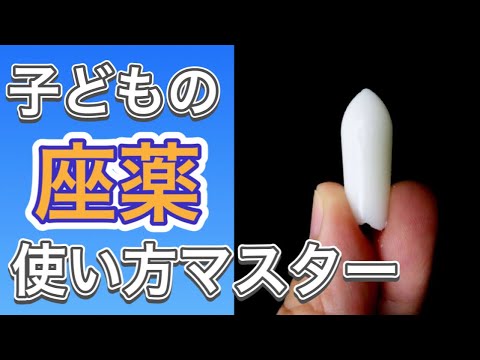 子どもの
座薬
使い方マスター